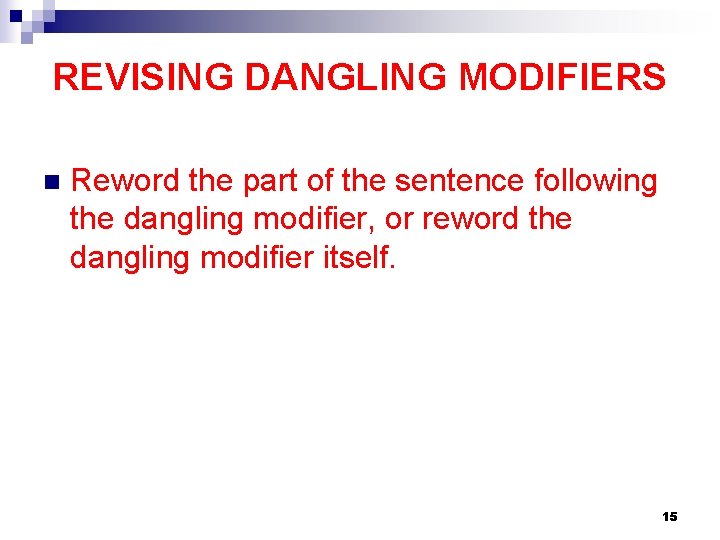 REVISING DANGLING MODIFIERS

Reword the part of the sentence following the dangling modifier, or reword the dangling modifier itself.

15